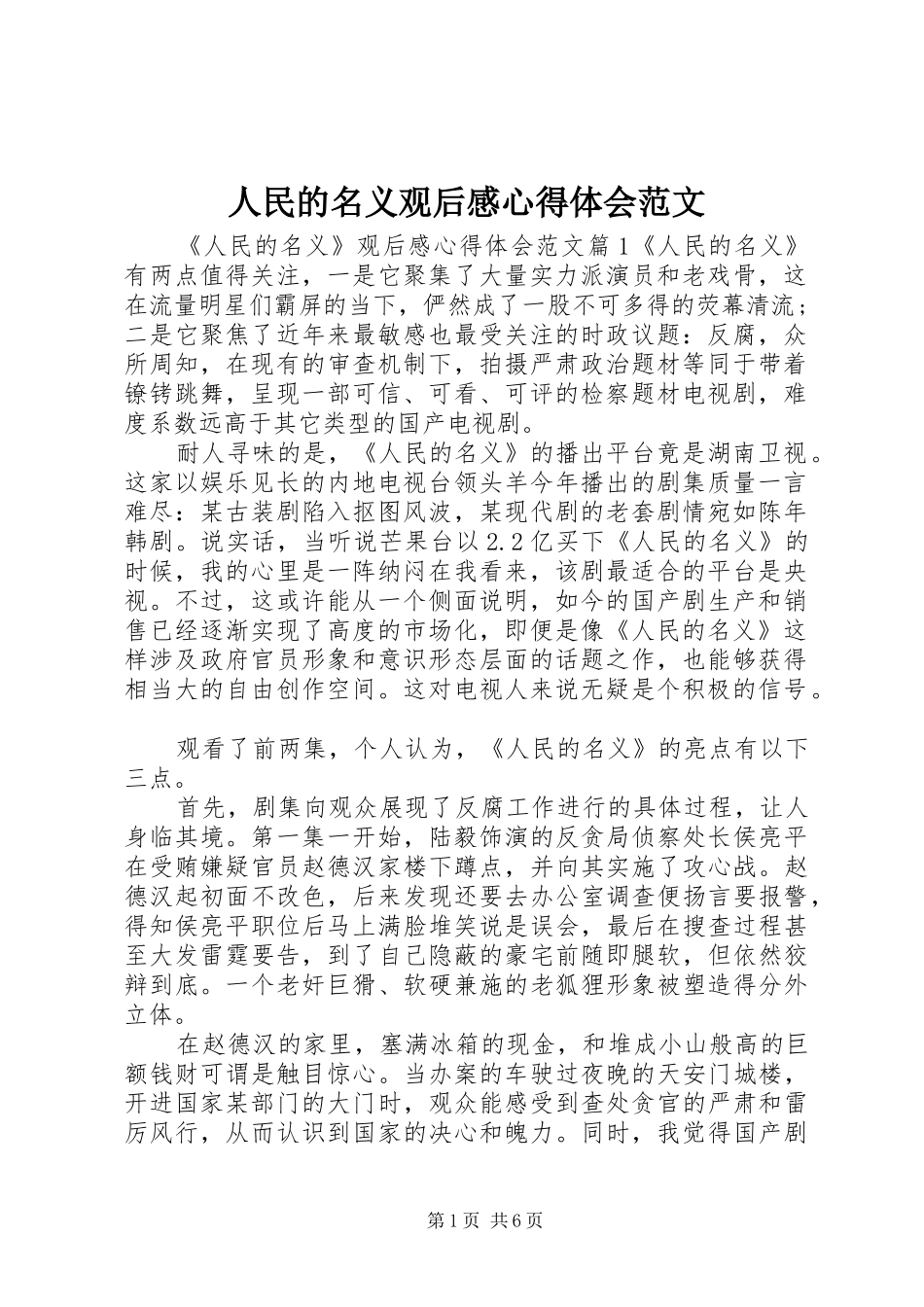 人民的名义观后感心得体会范文

《人民的名义》观后感心得体会范文篇1《人民的名义》有两点值得关注，一是它聚集了大量实力派演员和老戏骨，这在流量明星们霸屏的当下，俨然成了一股不可多得的荧幕清流；二是它聚焦了近年来最敏感也最受关注的时政议题：反腐，众所周知，在现有的审查机制下，拍摄严肃政治题材等同于带着镣铐跳舞，呈现一部可信、可看、可评的检察题材电视剧，难度系数远高于其它类型的国产电视剧。

耐人寻味的是，《人民的名义》的播出平台竟是湖南卫视。这家以娱乐见长的内地电视台领头羊今年播出的剧集质量一言难尽：某古装剧陷入抠图风波，某现代剧的老套剧情宛如陈年韩剧。说实话，当听说芒果台以2.2亿买下《人民的名义》的时候，我的心里是一阵纳闷在我看来，该剧最适合的平台是央视。不过，这或许能从一个侧面说明，如今的国产剧生产和销售已经逐渐实现了高度的市场化，即便是像《人民的名义》这样涉及政府官员形象和意识形态层面的话题之作，也能够获得相当大的自由创作空间。这对电视人来说无疑是个积极的信号。

观看了前两集，个人认为，《人民的名义》的亮点有以下三点。

首先，剧集向观众展现了反腐工作进行的具体过程，让人身临其境。第一集一开始，陆毅饰演的反贪局侦察处长侯亮平在受贿嫌疑官员赵德汉家楼下蹲点，并向其实施了攻心战。赵德汉起初面不改色，后来发现还要去办公室调查便扬言要报警，得知侯亮平职位后马上满脸堆笑说是误会，最后在搜查过程甚至大发雷霆要告，到了自己隐蔽的豪宅前随即腿软，但依然狡辩到底。一个老奸巨猾、软硬兼施的老狐狸形象被塑造得分外立体。

在赵德汉的家里，塞满冰箱的现金，和堆成小山般高的巨额钱财可谓是触目惊心。当办案的车驶过夜晚的天安门城楼，开进国家某部门的大门时，观众能感受到查处贪官的严肃和雷厉风行，从而认识到国家的决心和魄力。同时，我觉得国产剧

第1页 共6页